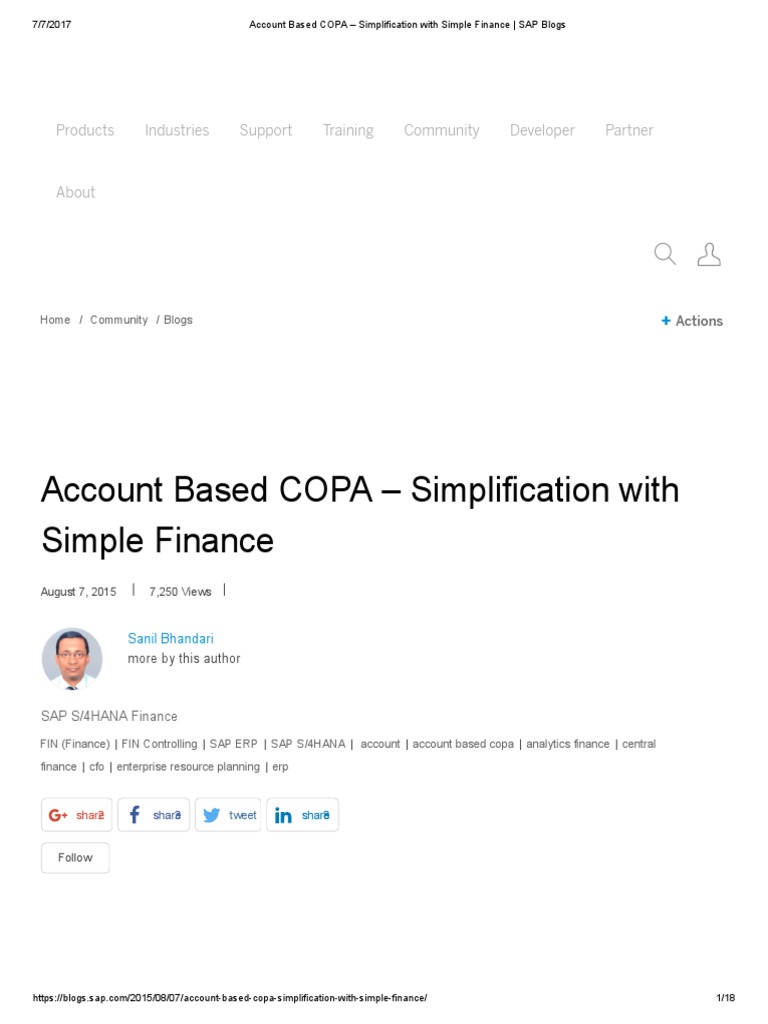 7/7/2017 Account Based COPA – Simplification with Simple Finance | SAP Blogs

Products Industries Support Training Community Developer Partner

About

Home / Community / Blogs

+ Actions

Account Based COPA – Simplification with Simple Finance

August 7, 2015 | 7,250 Views |

Sanil Bhandari
more by this author

SAP S/4HANA Finance

FIN (Finance) | FIN Controlling | SAP ERP | SAP S/4HANA | account | account based copa | analytics finance | central finance | cfo | enterprise resource planning | erp

share share tweet share

Follow

https://blogs.sap.com/2015/08/07/account-based-copa-simplification-with-simple-finance/ 1/18